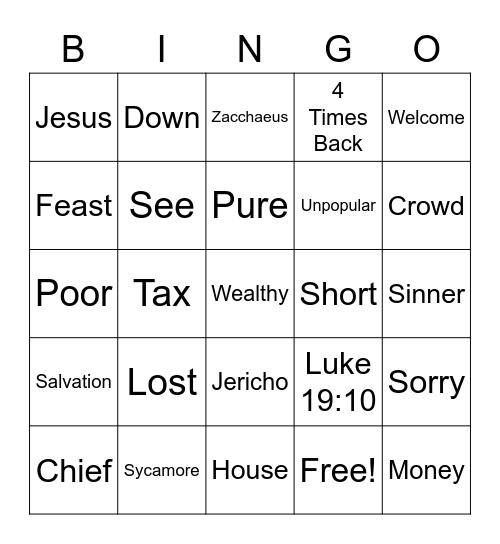 | B | I | N | G | O |
|---|---|---|---|---|
| Jesus | Down | Zacchaeus | 4 Times Back | Welcome |
| Feast | See | Pure | Unpopular | Crowd |
| Poor | Tax | Wealthy | Short | Sinner |
| Salvation | Lost | Jericho | Luke 19:10 | Sorry |
| Chief | Sycamore | House | Free! | Money |